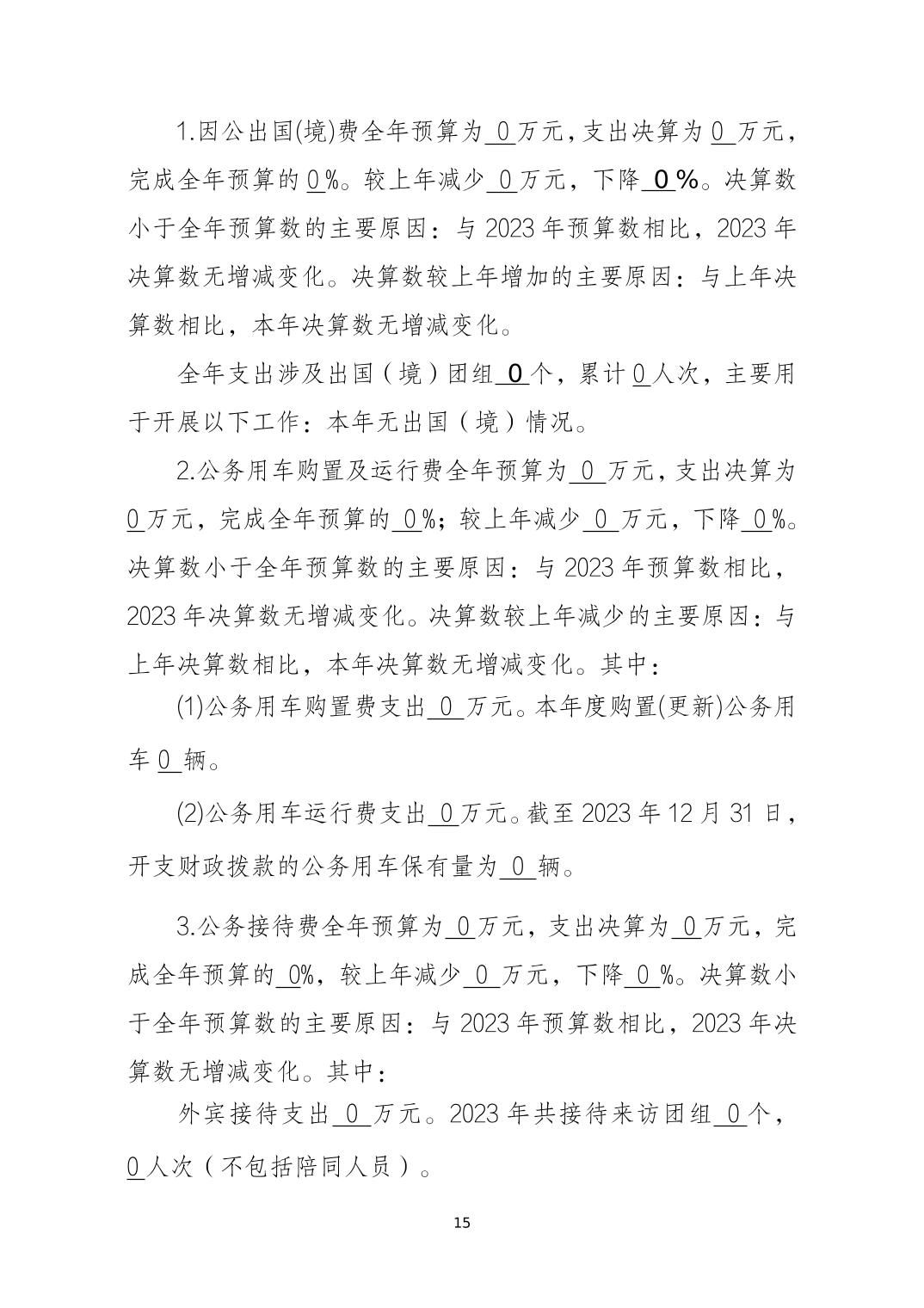 1.因公出国(境)费全年预算为 0 万元，支出决算为 0 万元，完成全年预算的 0%。较上年减少 0 万元，下降 0 %。决算数小于全年预算数的主要原因：与 2023 年预算数相比，2023 年决算数无增减变化。决算数较上年增加的主要原因：与上年决算数相比，本年决算数无增减变化。

全年支出涉及出国（境）团组 0 个，累计 0 人次，主要用于开展以下工作：本年无出国（境）情况。

2.公务用车购置及运行费全年预算为 0 万元，支出决算为 0 万元，完成全年预算的 0 %；较上年减少 0 万元，下降 0 %。决算数小于全年预算数的主要原因：与 2023 年预算数相比，2023 年决算数无增减变化。决算数较上年减少的主要原因：与上年决算数相比，本年决算数无增减变化。其中：

(1)公务用车购置费支出 0 万元。本年度购置(更新)公务用车 0 辆。

(2)公务用车运行费支出 0 万元。截至 2023 年 12 月 31 日，开支财政拨款的公务用车保有量为 0 辆。

3.公务接待费全年预算为 0 万元，支出决算为 0 万元，完成全年预算的 0%，较上年减少 0 万元，下降 0 %。决算数小于全年预算数的主要原因：与 2023 年预算数相比，2023 年决算数无增减变化。其中：

外宾接待支出 0 万元。2023 年共接待来访团组 0 个，0 人次（不包括陪同人员）。

15